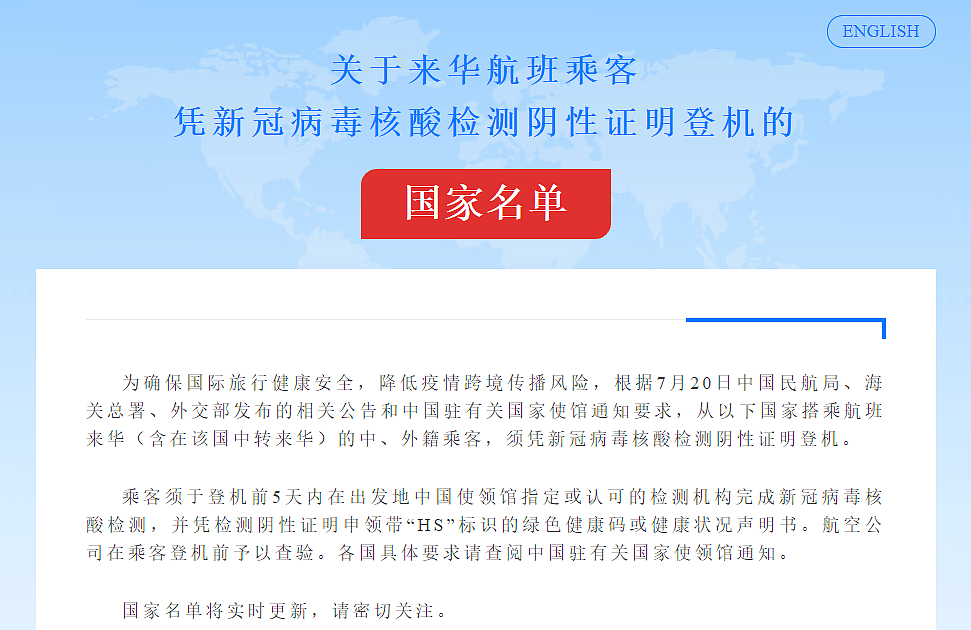 ENGLISH

关于来华航班乘客
凭新冠病毒核酸检测阴性证明登机的

国家名单

为确保国际旅行健康安全，降低疫情跨境传播风险，根据7月20日中国民航局、海关总署、外交部发布的相关公告和中国驻有关国家使馆通知要求，从以下国家搭乘航班来华（含在该国中转来华）的中、外籍乘客，须凭新冠病毒核酸检测阴性证明登机。

乘客须于登机前5天内在出发地中国使领馆指定或认可的检测机构完成新冠病毒核酸检测，并凭检测阴性证明申领带“HS”标识的绿色健康码或健康状况声明书。航空公司在乘客登机前予以查验。各国具体要求请查阅中国驻有关国家使领馆通知。

国家名单将实时更新，请密切关注。